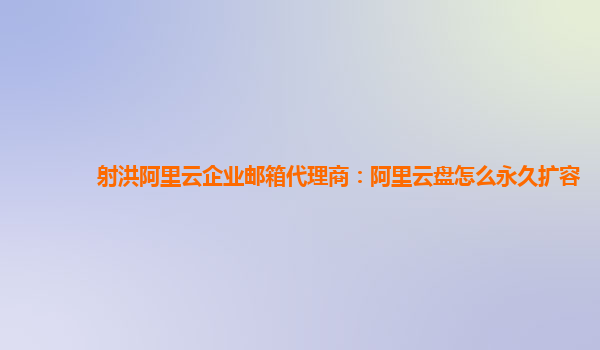 射洪阿里云企业邮箱代理商：阿里云盘怎么永久扩容